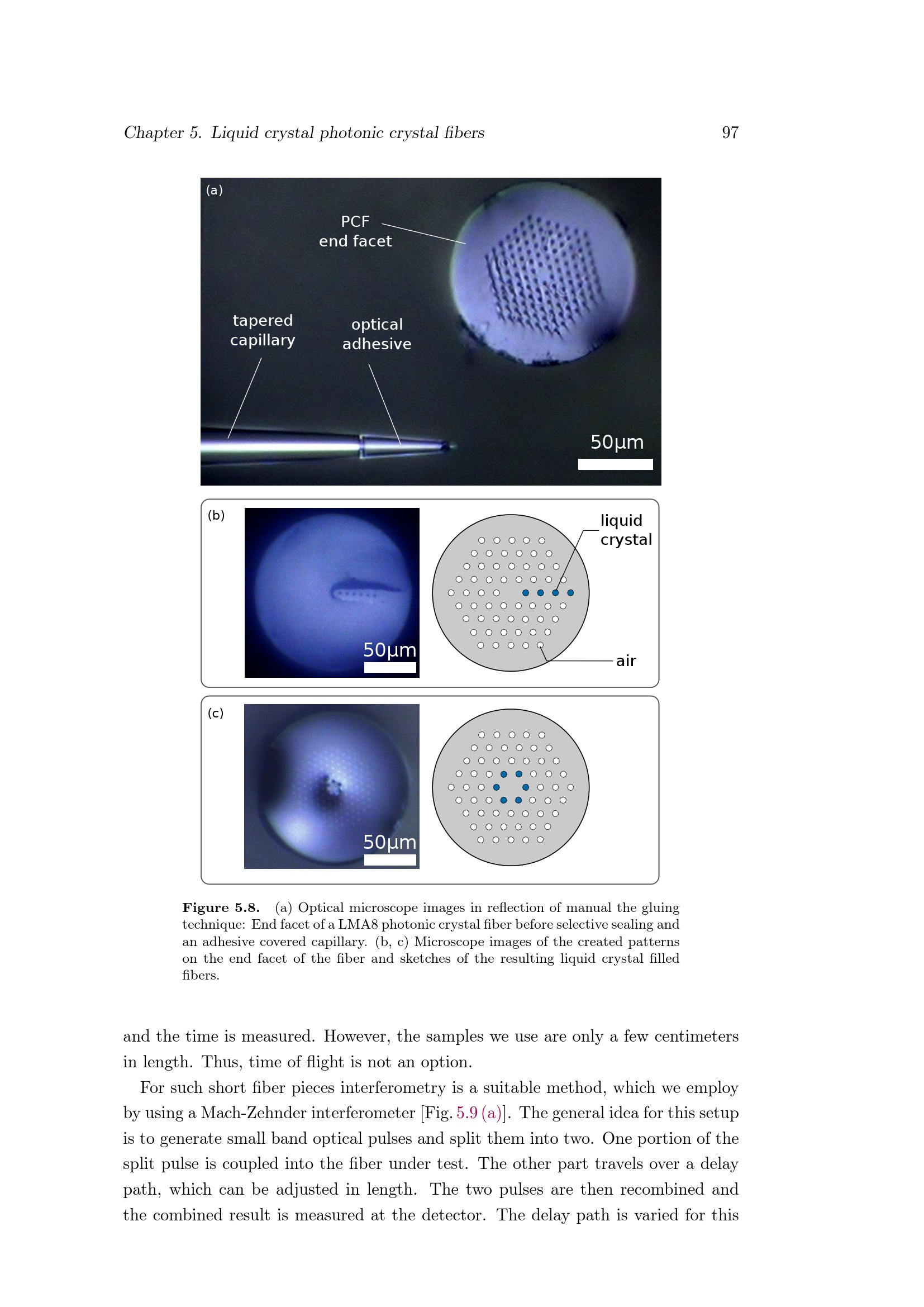 Chapter 5. Liquid crystal photonic crystal fibers 97

(a)

PCF end facet

tapered capillary

optical adhesive

50µm

(b)

50µm

liquid crystal

air

(c)

50µm

**Figure 5.8.** (a) Optical microscope images in reflection of manual the gluing technique: End facet of a LMA8 photonic crystal fiber before selective sealing and an adhesive covered capillary. (b, c) Microscope images of the created patterns on the end facet of the fiber and sketches of the resulting liquid crystal filled fibers.

and the time is measured. However, the samples we use are only a few centimeters in length. Thus, time of flight is not an option.

For such short fiber pieces interferometry is a suitable method, which we employ by using a Mach-Zehnder interferometer [Fig. 5.9 (a)]. The general idea for this setup is to generate small band optical pulses and split them into two. One portion of the split pulse is coupled into the fiber under test. The other part travels over a delay path, which can be adjusted in length. The two pulses are then recombined and the combined result is measured at the detector. The delay path is varied for this